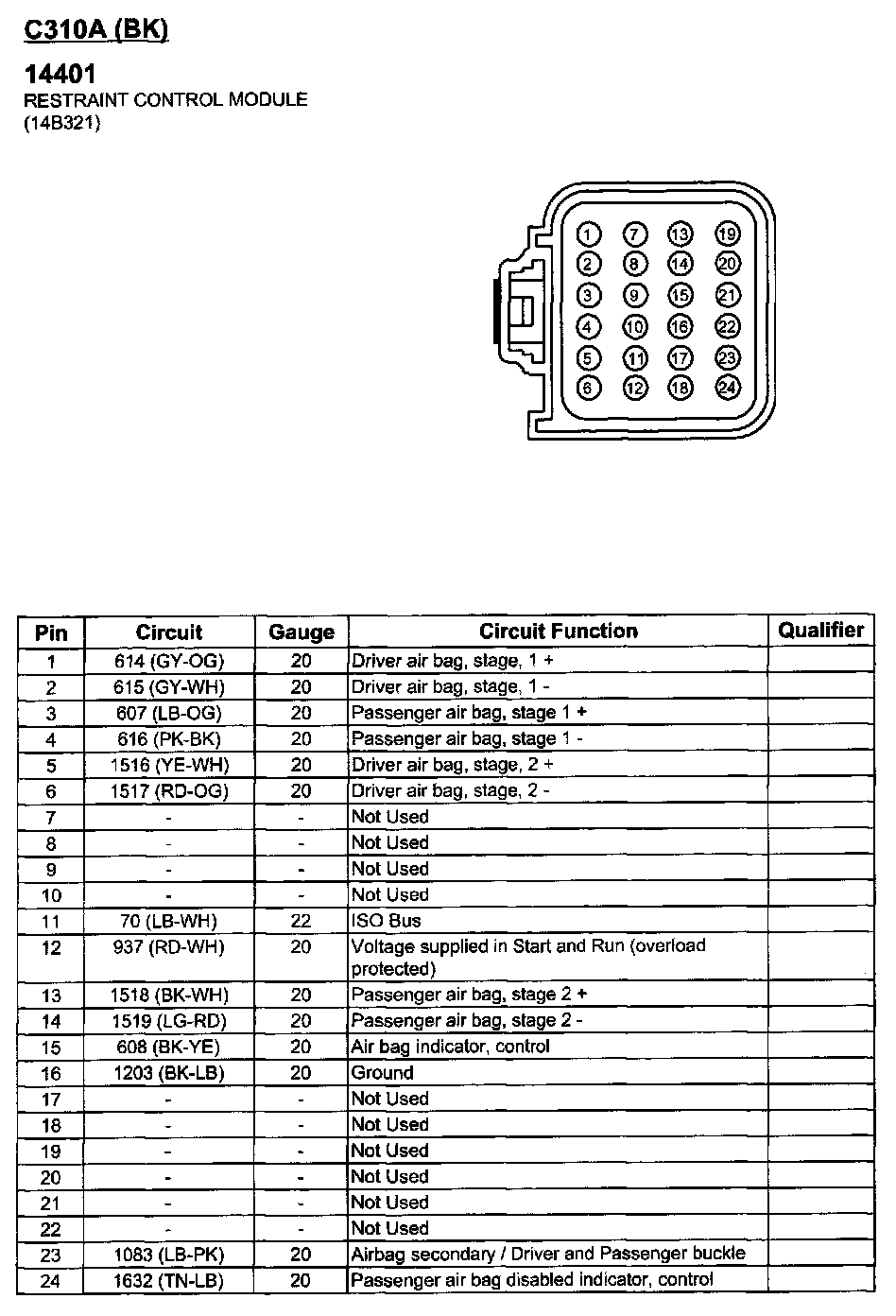 C310A (BK)

14401
RESTRAINT CONTROL MODULE
(14B321)

1 7 13 19
2 8 14 20
3 9 15 21
4 10 16 22
5 11 17 23
6 12 18 24

| Pin | Circuit | Gauge | Circuit Function | Qualifier |
|---|---|---|---|---|
| 1 | 614 (GY-OG) | 20 | Driver air bag, stage, 1 + | |
| 2 | 615 (GY-WH) | 20 | Driver air bag, stage, 1 - | |
| 3 | 607 (LB-OG) | 20 | Passenger air bag, stage 1 + | |
| 4 | 616 (PK-BK) | 20 | Passenger air bag, stage 1 - | |
| 5 | 1516 (YE-WH) | 20 | Driver air bag, stage, 2 + | |
| 6 | 1517 (RD-OG) | 20 | Driver air bag, stage, 2 - | |
| 7 | - | - | Not Used | |
| 8 | - | - | Not Used | |
| 9 | - | - | Not Used | |
| 10 | - | - | Not Used | |
| 11 | 70 (LB-WH) | 22 | ISO Bus | |
| 12 | 937 (RD-WH) | 20 | Voltage supplied in Start and Run (overload protected) | |
| 13 | 1518 (BK-WH) | 20 | Passenger air bag, stage 2 + | |
| 14 | 1519 (LG-RD) | 20 | Passenger air bag, stage 2 - | |
| 15 | 608 (BK-YE) | 20 | Air bag indicator, control | |
| 16 | 1203 (BK-LB) | 20 | Ground | |
| 17 | - | - | Not Used | |
| 18 | - | - | Not Used | |
| 19 | - | - | Not Used | |
| 20 | - | - | Not Used | |
| 21 | - | - | Not Used | |
| 22 | - | - | Not Used | |
| 23 | 1083 (LB-PK) | 20 | Airbag secondary / Driver and Passenger buckle | |
| 24 | 1632 (TN-LB) | 20 | Passenger air bag disabled indicator, control | |